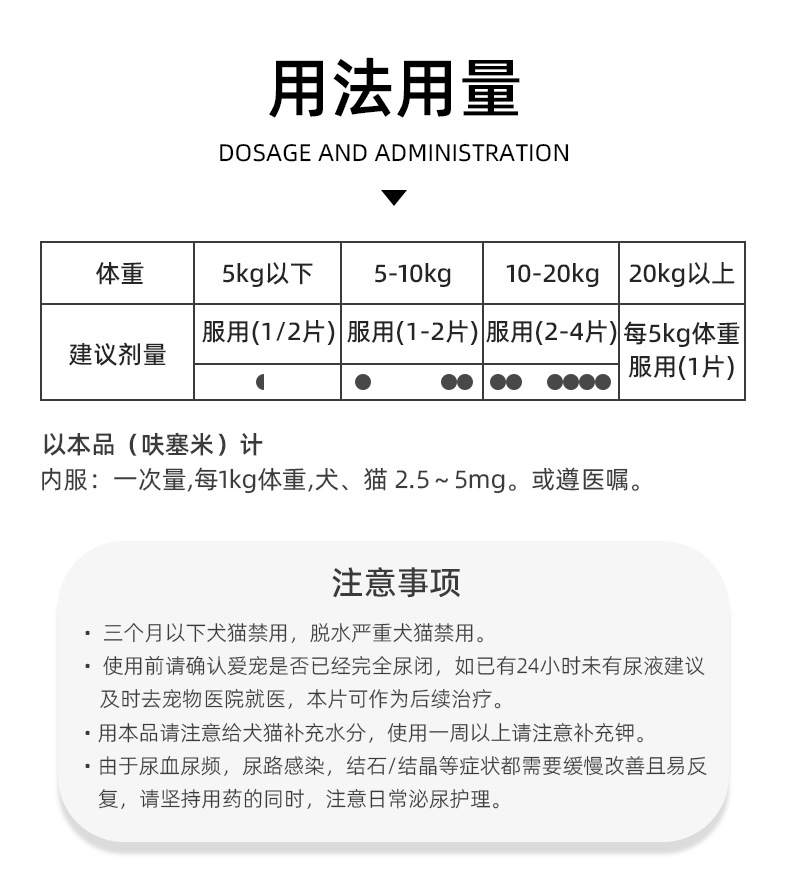 用法用量

DOSAGE AND ADMINISTRATION

| 体重 | 5kg以下 | 5-10kg | 10-20kg | 20kg以上 |
|---|---|---|---|---|
| 建议剂量 | 服用(1/2片) | 服用(1-2片) | 服用(2-4片) | 每5kg体重服用(1片) |

以本品（呋塞米）计
内服：一次量,每1kg体重,犬、猫 2.5～5mg。或遵医嘱。

注意事项

· 三个月以下犬猫禁用，脱水严重犬猫禁用。
· 使用前请确认爱宠是否已经完全尿闭，如已有24小时未有尿液建议及时去宠物医院就医，本片可作为后续治疗。
· 用本品请注意给犬猫补充水分，使用一周以上请注意补充钾。
· 由于尿血尿频，尿路感染，结石/结晶等症状都需要缓慢改善且易反复，请坚持用药的同时，注意日常泌尿护理。